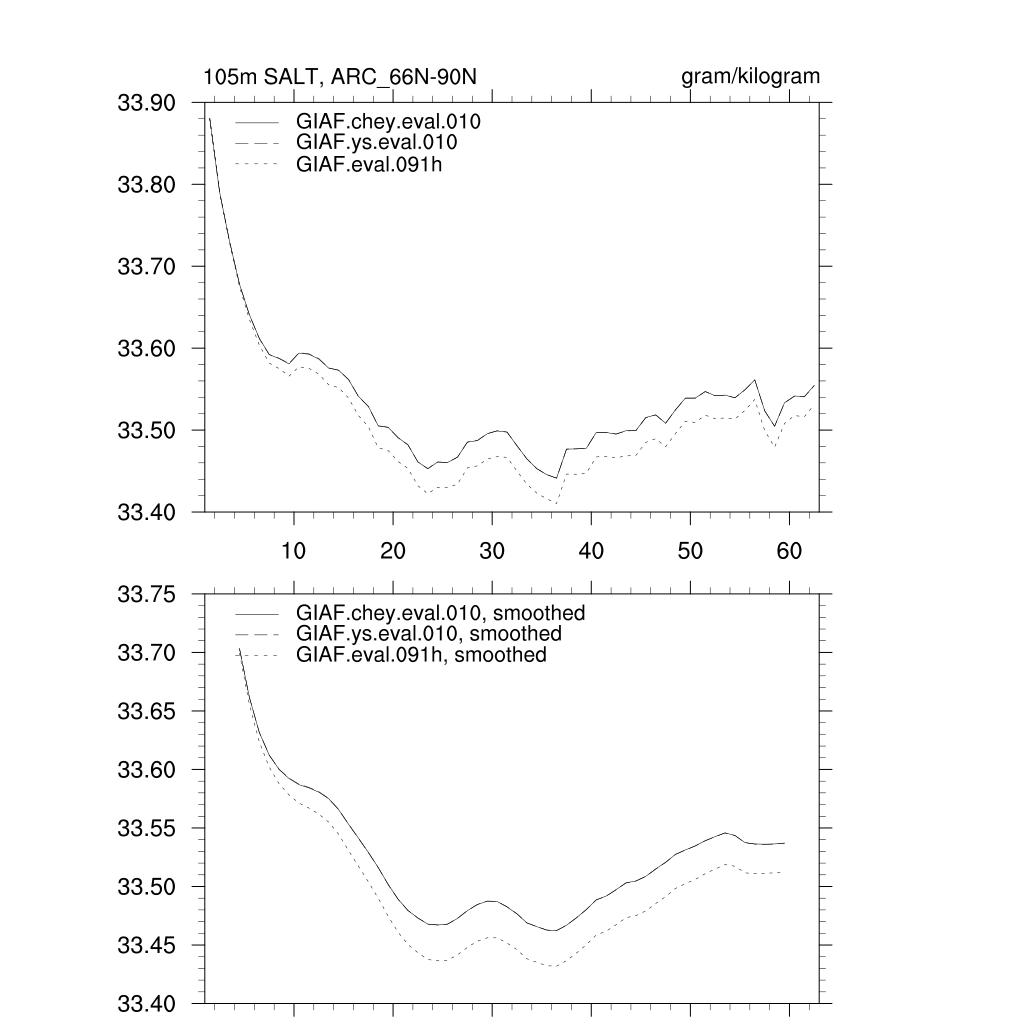 105m SALT, ARC_66N-90N

gram/kilogram

33.90
33.80
33.70
33.60
33.50
33.40

GIAF.chey.eval.010
GIAF.ys.eval.010
GIAF.eval.091h

10 20 30 40 50 60

33.75
33.70
33.65
33.60
33.55
33.50
33.45
33.40

GIAF.chey.eval.010, smoothed
GIAF.ys.eval.010, smoothed
GIAF.eval.091h, smoothed